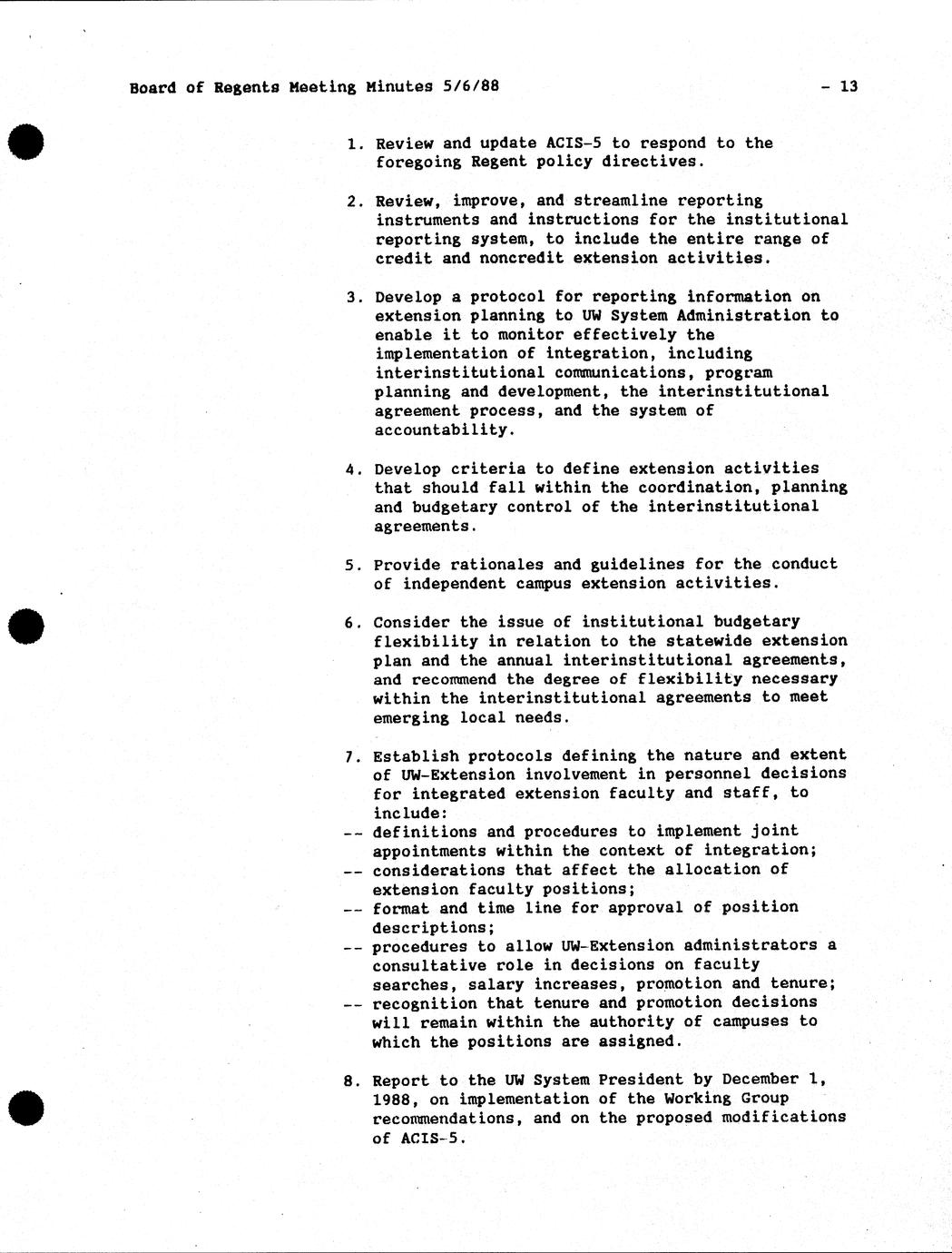 Board of Regents Meeting Minutes 5/6/88 - 13

1. Review and update ACIS-5 to respond to the foregoing Regent policy directives.

2. Review, improve, and streamline reporting instruments and instructions for the institutional reporting system, to include the entire range of credit and noncredit extension activities.

3. Develop a protocol for reporting information on extension planning to UW System Administration to enable it to monitor effectively the implementation of integration, including interinstitutional communications, program planning and development, the interinstitutional agreement process, and the system of accountability.

4. Develop criteria to define extension activities that should fall within the coordination, planning and budgetary control of the interinstitutional agreements.

5. Provide rationales and guidelines for the conduct of independent campus extension activities.

6. Consider the issue of institutional budgetary flexibility in relation to the statewide extension plan and the annual interinstitutional agreements, and recommend the degree of flexibility necessary within the interinstitutional agreements to meet emerging local needs.

7. Establish protocols defining the nature and extent of UW-Extension involvement in personnel decisions for integrated extension faculty and staff, to include:
-- definitions and procedures to implement joint appointments within the context of integration;
-- considerations that affect the allocation of extension faculty positions;
-- format and time line for approval of position descriptions;
-- procedures to allow UW-Extension administrators a consultative role in decisions on faculty searches, salary increases, promotion and tenure;
-- recognition that tenure and promotion decisions will remain within the authority of campuses to which the positions are assigned.

8. Report to the UW System President by December 1, 1988, on implementation of the Working Group recommendations, and on the proposed modifications of ACIS-5.